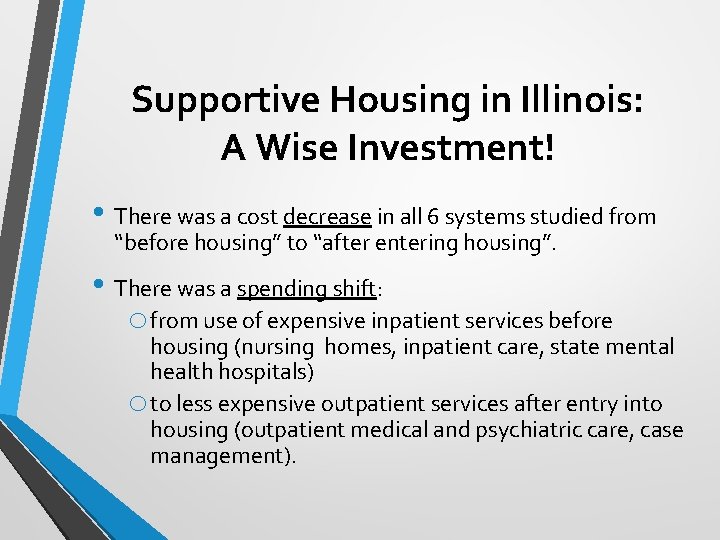 Supportive Housing in Illinois:
A Wise Investment!

• There was a cost decrease in all 6 systems studied from “before housing” to “after entering housing”.

• There was a spending shift:
  ○ from use of expensive inpatient services before housing (nursing homes, inpatient care, state mental health hospitals)
  ○ to less expensive outpatient services after entry into housing (outpatient medical and psychiatric care, case management).